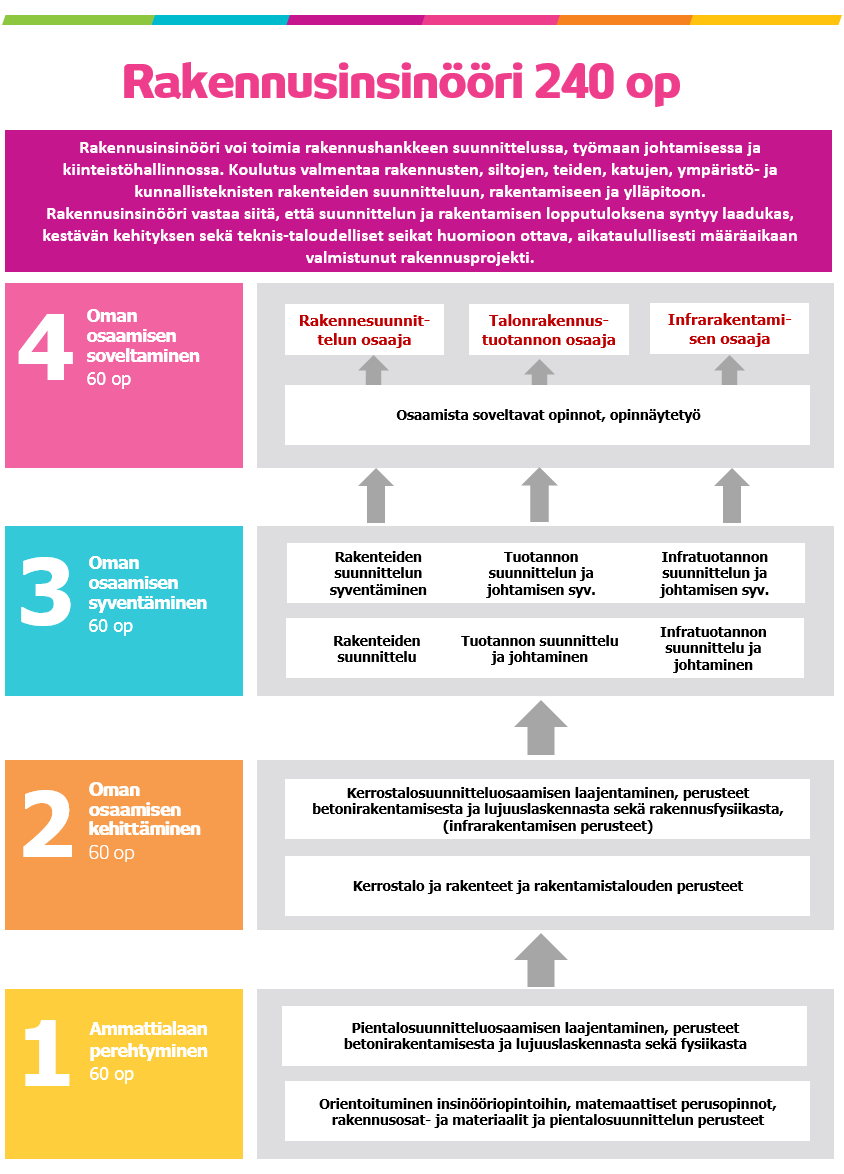 Rakennusinsinööri 240 op

Rakennusinsinööri voi toimia rakennushankkeen suunnittelussa, työmaan johtamisessa ja kiinteistöhallinnossa. Koulutus valmentaa rakennusten, siltojen, teiden, katujen, ympäristö- ja kunnallisteknisten rakenteiden suunnitteluun, rakentamiseen ja ylläpitoon. Rakennusinsinööri vastaa siitä, että suunnittelun ja rakentamisen lopputuloksena syntyy laadukas, kestävän kehityksen sekä teknis-taloudelliset seikat huomioon ottava, aikataulullisesti määräaikaan valmistunut rakennusprojekti.

4 Oman osaamisen soveltaminen 60 op

Rakennesuunnittelun osaaja

Talonrakennustuotannon osaaja

Infrarakentamisen osaaja

Osaamista soveltavat opinnot, opinnäytetyö

3 Oman osaamisen syventäminen 60 op

Rakenteiden suunnittelun syventäminen

Tuotannon suunnittelun ja johtamisen syv.

Infratuotannon suunnittelun ja johtamisen syv.

Rakenteiden suunnittelu

Tuotannon suunnittelu ja johtaminen

Infratuotannon suunnittelu ja johtaminen

2 Oman osaamisen kehittäminen 60 op

Kerrostalosuunnitteluosaamisen laajentaminen, perusteet betonirakentamisesta ja lujuuslaskennasta sekä rakennusfysiikasta, (infrarakentamisen perusteet)

Kerrostalo ja rakenteet ja rakentamistalouden perusteet

1 Ammattialaan perehtyminen 60 op

Pientalosuunnitteluosaamisen laajentaminen, perusteet betonirakentamisesta ja lujuuslaskennasta sekä fysiikasta

Orientoituminen insinööriopintoihin, matemaattiset perusopinnot, rakennusosat- ja materiaalit ja pientalosuunnittelun perusteet